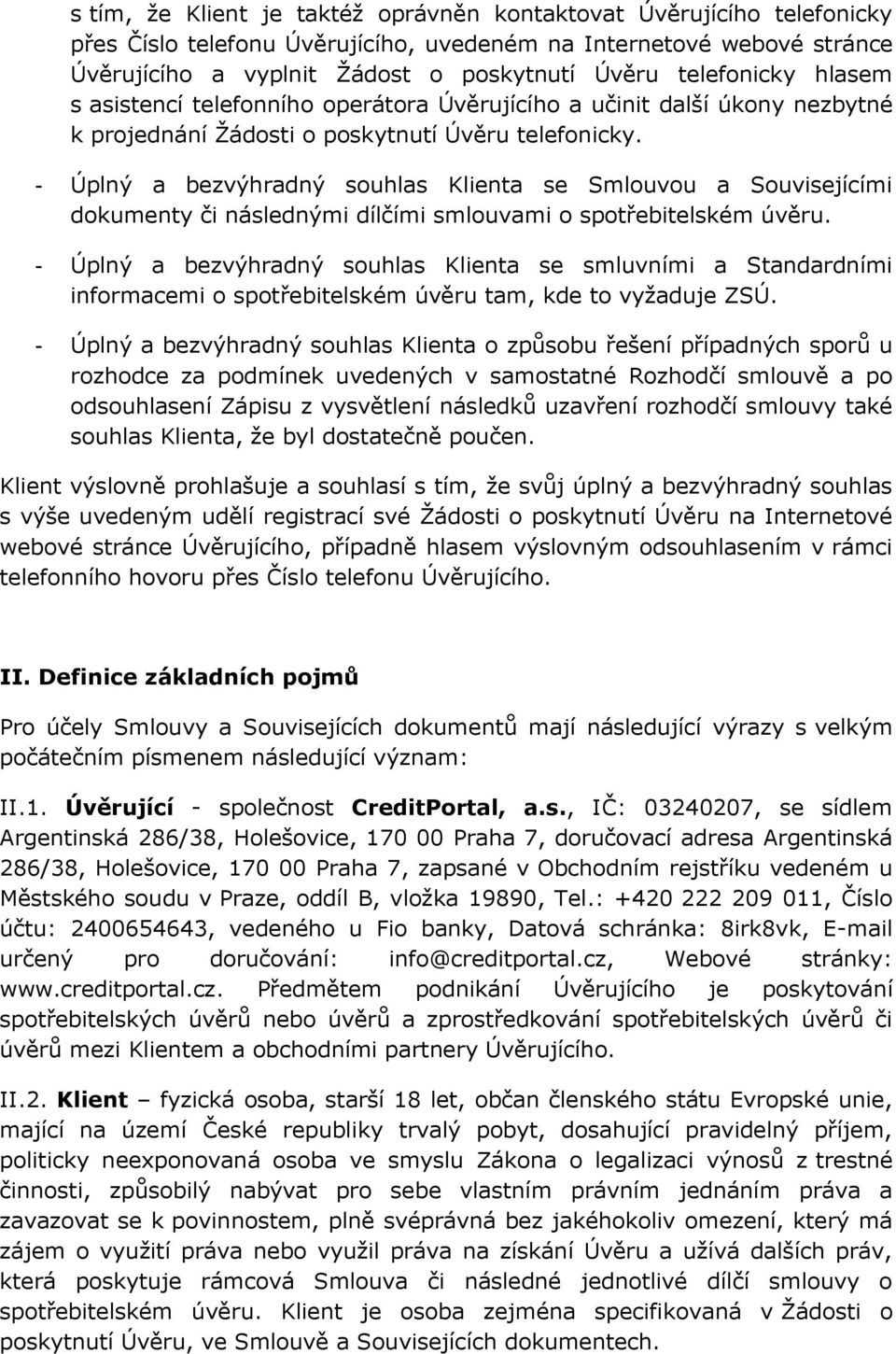 s tím, že Klient je taktéž oprávněn kontaktovat Úvěrujícího telefonicky přes Číslo telefonu Úvěrujícího, uvedeném na Internetové webové stránce Úvěrujícího a vyplnit Žádost o poskytnutí Úvěru telefonicky hlasem s asistencí telefonního operátora Úvěrujícího a učinit další úkony nezbytné k projednání Žádosti o poskytnutí Úvěru telefonicky.

- Úplný a bezvýhradný souhlas Klienta se Smlouvou a Souvisejícími dokumenty či následnými dílčími smlouvami o spotřebitelském úvěru.

- Úplný a bezvýhradný souhlas Klienta se smluvními a Standardními informacemi o spotřebitelském úvěru tam, kde to vyžaduje ZSÚ.

- Úplný a bezvýhradný souhlas Klienta o způsobu řešení případných sporů u rozhodce za podmínek uvedených v samostatné Rozhodčí smlouvě a po odsouhlasení Zápisu z vysvětlení následků uzavření rozhodčí smlouvy také souhlas Klienta, že byl dostatečně poučen.

Klient výslovně prohlašuje a souhlasí s tím, že svůj úplný a bezvýhradný souhlas s výše uvedeným udělí registrací své Žádosti o poskytnutí Úvěru na Internetové webové stránce Úvěrujícího, případně hlasem výslovným odsouhlasením v rámci telefonního hovoru přes Číslo telefonu Úvěrujícího.

II. Definice základních pojmů

Pro účely Smlouvy a Souvisejících dokumentů mají následující výrazy s velkým počátečním písmenem následující význam:

II.1. Úvěrující - společnost CreditPortal, a.s., IČ: 03240207, se sídlem Argentinská 286/38, Holešovice, 170 00 Praha 7, doručovací adresa Argentinská 286/38, Holešovice, 170 00 Praha 7, zapsané v Obchodním rejstříku vedeném u Městského soudu v Praze, oddíl B, vložka 19890, Tel.: +420 222 209 011, Číslo účtu: 2400654643, vedeného u Fio banky, Datová schránka: 8irk8vk, E-mail určený pro doručování: info@creditportal.cz, Webové stránky: www.creditportal.cz. Předmětem podnikání Úvěrujícího je poskytování spotřebitelských úvěrů nebo úvěrů a zprostředkování spotřebitelských úvěrů či úvěrů mezi Klientem a obchodními partnery Úvěrujícího.

II.2. Klient – fyzická osoba, starší 18 let, občan členského státu Evropské unie, mající na území České republiky trvalý pobyt, dosahující pravidelný příjem, politicky neexponovaná osoba ve smyslu Zákona o legalizaci výnosů z trestné činnosti, způsobilý nabývat pro sebe vlastním právním jednáním práva a zavazovat se k povinnostem, plně svéprávná bez jakéhokoliv omezení, který má zájem o využití práva nebo využil práva na získání Úvěru a užívá dalších práv, která poskytuje rámcová Smlouva či následné jednotlivé dílčí smlouvy o spotřebitelském úvěru. Klient je osoba zejména specifikovaná v Žádosti o poskytnutí Úvěru, ve Smlouvě a Souvisejících dokumentech.